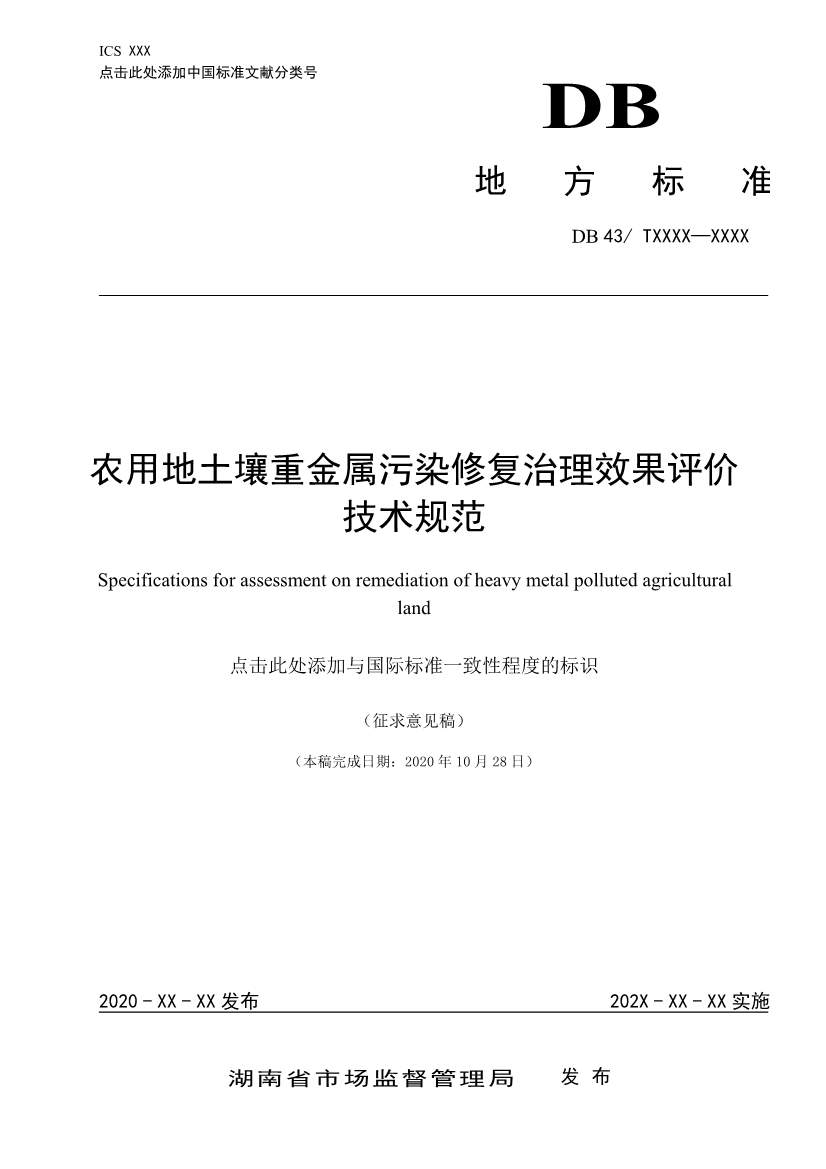 ICS XXX
点击此处添加中国标准文献分类号

DB

地 方 标 准

DB 43/ TXXXX—XXXX

农用地土壤重金属污染修复治理效果评价技术规范

Specifications for assessment on remediation of heavy metal polluted agricultural land

点击此处添加与国际标准一致性程度的标识

（征求意见稿）

（本稿完成日期：2020 年 10 月 28 日）

2020 - XX - XX 发布

202X - XX - XX 实施

湖南省市场监督管理局 发 布